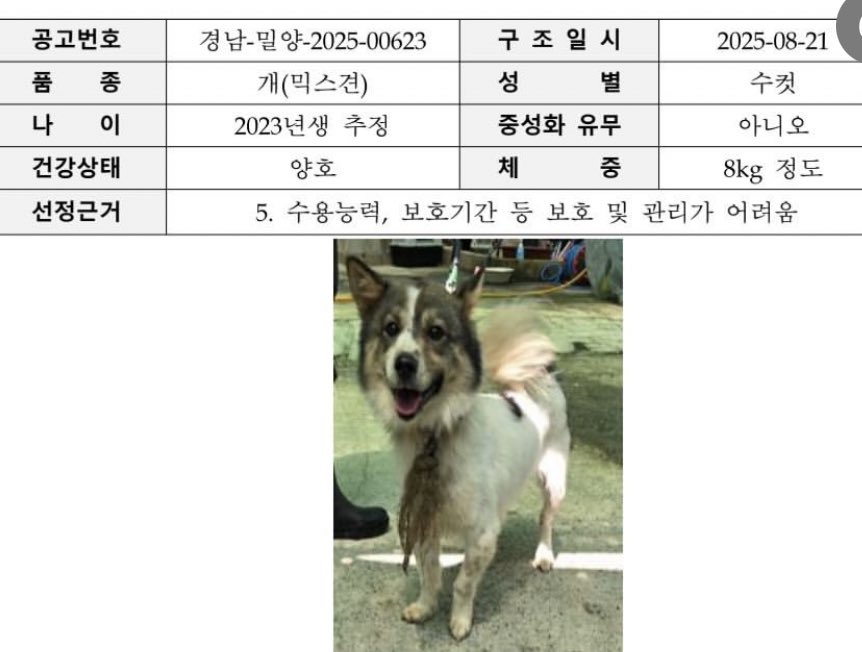 | 공고번호 | 경남-밀양-2025-00623 | 구 조 일 시 | 2025-08-21 |
|---|---|---|---|
| 품 종 | 개(믹스견) | 성 별 | 수컷 |
| 나 이 | 2023년생 추정 | 중성화 유무 | 아니오 |
| 건강상태 | 양호 | 체 중 | 8kg 정도 |
| 선정근거 | 5. 수용능력, 보호기간 등 보호 및 관리가 어려움 | | |